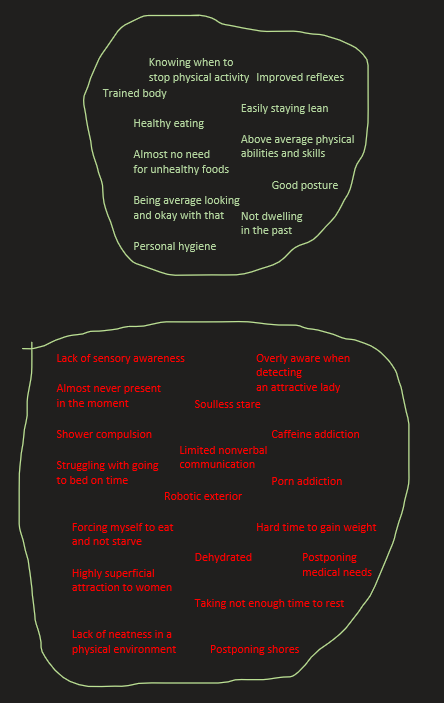 Knowing when to stop physical activity

Improved reflexes

Trained body

Easily staying lean

Healthy eating

Above average physical abilities and skills

Almost no need for unhealthy foods

Good posture

Being average looking and okay with that

Not dwelling in the past

Personal hygiene

Lack of sensory awareness

Overly aware when detecting an attractive lady

Almost never present in the moment

Soulless stare

Shower compulsion

Caffeine addiction

Limited nonverbal communication

Struggling with going to bed on time

Porn addiction

Robotic exterior

Forcing myself to eat and not starve

Hard time to gain weight

Dehydrated

Postponing medical needs

Highly superficial attraction to women

Taking not enough time to rest

Lack of neatness in a physical environment

Postponing shores